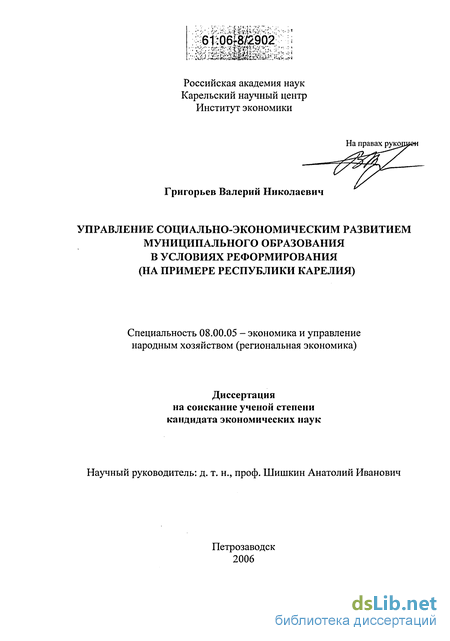 61:06-8/2902

Российская академия наук
Карельский научный центр
Институт экономики

На правах рукописи

Григорьев Валерий Николаевич

УПРАВЛЕНИЕ СОЦИАЛЬНО-ЭКОНОМИЧЕСКИМ РАЗВИТИЕМ МУНИЦИПАЛЬНОГО ОБРАЗОВАНИЯ В УСЛОВИЯХ РЕФОРМИРОВАНИЯ (НА ПРИМЕРЕ РЕСПУБЛИКИ КАРЕЛИЯ)

Специальность 08.00.05 – экономика и управление народным хозяйством (региональная экономика)

Диссертация
на соискание ученой степени
кандидата экономических наук

Научный руководитель: д. т. н., проф. Шишкин Анатолий Иванович

Петрозаводск
2006

dsLib.net
библиотека диссертаций